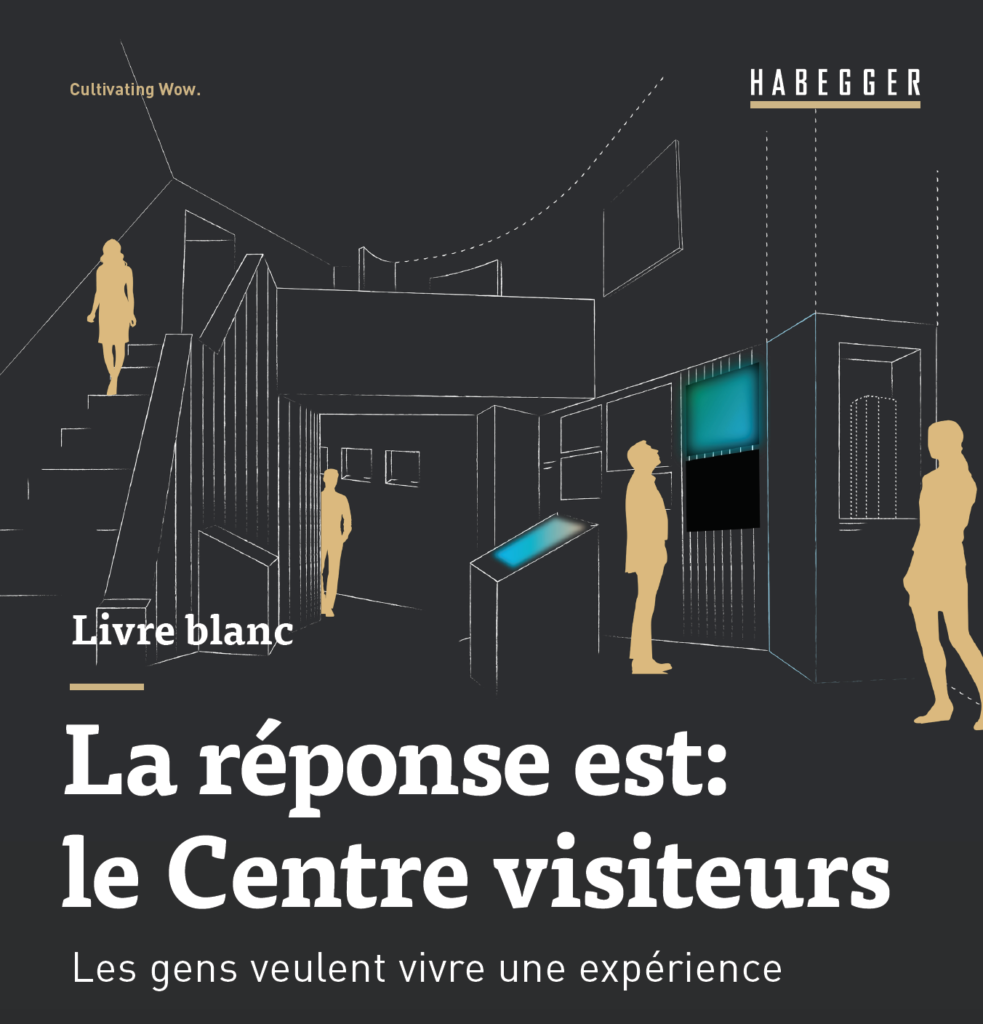 Cultivating Wow.

HABEGGER

Livre blanc

La réponse est: le Centre visiteurs

Les gens veulent vivre une expérience